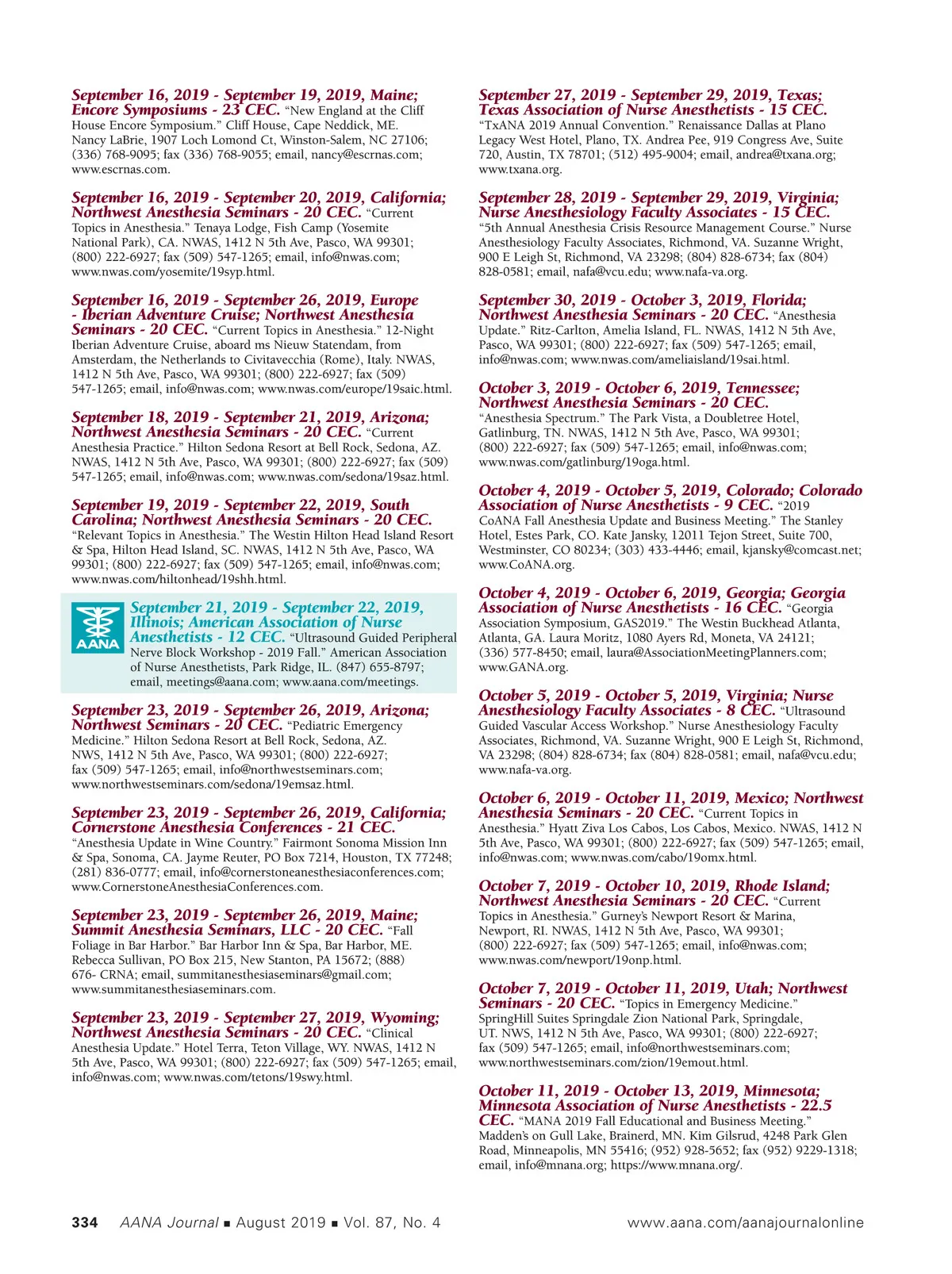 September 16, 2019 - September 19, 2019, Maine; Encore Symposiums - 23 CEC. "New England at the Cliff House Encore Symposium." Cliff House, Cape Neddick, ME. Nancy LaBrie, 1907 Loch Lomond Ct, Winston-Salem, NC 27106; (336) 768-9095; fax (336) 768-9055; email, nancy@escrnas.com; www.escrnas.com.

September 16, 2019 - September 20, 2019, California; Northwest Anesthesia Seminars - 20 CEC. "Current Topics in Anesthesia." Tenaya Lodge, Fish Camp (Yosemite National Park), CA. NWAS, 1412 N 5th Ave, Pasco, WA 99301; (800) 222-6927; fax (509) 547-1265; email, info@nwas.com; www.nwas.com/yosemite/19syp.html.

September 16, 2019 - September 26, 2019, Europe - Iberian Adventure Cruise; Northwest Anesthesia Seminars - 20 CEC. "Current Topics in Anesthesia." 12-Night Iberian Adventure Cruise, aboard ms Nieuw Statendam, from Amsterdam, the Netherlands to Civitavecchia (Rome), Italy. NWAS, 1412 N 5th Ave, Pasco, WA 99301; (800) 222-6927; fax (509) 547-1265; email, info@nwas.com; www.nwas.com/europe/19saic.html.

September 18, 2019 - September 21, 2019, Arizona; Northwest Anesthesia Seminars - 20 CEC. "Current Anesthesia Practice." Hilton Sedona Resort at Bell Rock, Sedona, AZ. NWAS, 1412 N 5th Ave, Pasco, WA 99301; (800) 222-6927; fax (509) 547-1265; email, info@nwas.com; www.nwas.com/sedona/19saz.html.

September 19, 2019 - September 22, 2019, South Carolina; Northwest Anesthesia Seminars - 20 CEC. "Relevant Topics in Anesthesia." The Westin Hilton Head Island Resort & Spa, Hilton Head Island, SC. NWAS, 1412 N 5th Ave, Pasco, WA 99301; (800) 222-6927; fax (509) 547-1265; email, info@nwas.com; www.nwas.com/hiltonhead/19shh.html.

AANA

September 21, 2019 - September 22, 2019, Illinois; American Association of Nurse Anesthetists - 12 CEC. "Ultrasound Guided Peripheral Nerve Block Workshop - 2019 Fall." American Association of Nurse Anesthetists, Park Ridge, IL. (847) 655-8797; email, meetings@aana.com; www.aana.com/meetings.

September 23, 2019 - September 26, 2019, Arizona; Northwest Seminars - 20 CEC. "Pediatric Emergency Medicine." Hilton Sedona Resort at Bell Rock, Sedona, AZ. NWS, 1412 N 5th Ave, Pasco, WA 99301; (800) 222-6927; fax (509) 547-1265; email, info@northwestseminars.com; www.northwestseminars.com/sedona/19emsaz.html.

September 23, 2019 - September 26, 2019, California; Cornerstone Anesthesia Conferences - 21 CEC. "Anesthesia Update in Wine Country." Fairmont Sonoma Mission Inn & Spa, Sonoma, CA. Jayme Reuter, PO Box 7214, Houston, TX 77248; (281) 836-0777; email, info@cornerstoneanesthesiaconferences.com; www.CornerstoneAnesthesiaConferences.com.

September 23, 2019 - September 26, 2019, Maine; Summit Anesthesia Seminars, LLC - 20 CEC. "Fall Foliage in Bar Harbor." Bar Harbor Inn & Spa, Bar Harbor, ME. Rebecca Sullivan, PO Box 215, New Stanton, PA 15672; (888) 676- CRNA; email, summitanesthesiaseminars@gmail.com; www.summitanesthesiaseminars.com.

September 23, 2019 - September 27, 2019, Wyoming; Northwest Anesthesia Seminars - 20 CEC. "Clinical Anesthesia Update." Hotel Terra, Teton Village, WY. NWAS, 1412 N 5th Ave, Pasco, WA 99301; (800) 222-6927; fax (509) 547-1265; email, info@nwas.com; www.nwas.com/tetons/19swy.html.

September 27, 2019 - September 29, 2019, Texas; Texas Association of Nurse Anesthetists - 15 CEC. "TxANA 2019 Annual Convention." Renaissance Dallas at Plano Legacy West Hotel, Plano, TX. Andrea Pee, 919 Congress Ave, Suite 720, Austin, TX 78701; (512) 495-9004; email, andrea@txana.org; www.txana.org.

September 28, 2019 - September 29, 2019, Virginia; Nurse Anesthesiology Faculty Associates - 15 CEC. "5th Annual Anesthesia Crisis Resource Management Course." Nurse Anesthesiology Faculty Associates, Richmond, VA. Suzanne Wright, 900 E Leigh St, Richmond, VA 23298; (804) 828-6734; fax (804) 828-0581; email, nafa@vcu.edu; www.nafa-va.org.

September 30, 2019 - October 3, 2019, Florida; Northwest Anesthesia Seminars - 20 CEC. "Anesthesia Update." Ritz-Carlton, Amelia Island, FL. NWAS, 1412 N 5th Ave, Pasco, WA 99301; (800) 222-6927; fax (509) 547-1265; email, info@nwas.com; www.nwas.com/ameliaisland/19sai.html.

October 3, 2019 - October 6, 2019, Tennessee; Northwest Anesthesia Seminars - 20 CEC. "Anesthesia Spectrum." The Park Vista, a Doubletree Hotel, Gatlinburg, TN. NWAS, 1412 N 5th Ave, Pasco, WA 99301; (800) 222-6927; fax (509) 547-1265; email, info@nwas.com; www.nwas.com/gatlinburg/19oga.html.

October 4, 2019 - October 5, 2019, Colorado; Colorado Association of Nurse Anesthetists - 9 CEC. "2019 CoANA Fall Anesthesia Update and Business Meeting." The Stanley Hotel, Estes Park, CO. Kate Jansky, 12011 Tejon Street, Suite 700, Westminster, CO 80234; (303) 433-4446; email, kjansky@comcast.net; www.CoANA.org.

October 4, 2019 - October 6, 2019, Georgia; Georgia Association of Nurse Anesthetists - 16 CEC. "Georgia Association Symposium, GAS2019." The Westin Buckhead Atlanta, Atlanta, GA. Laura Moritz, 1080 Ayers Rd, Moneta, VA 24121; (336) 577-8450; email, laura@AssociationMeetingPlanners.com; www.GANA.org.

October 5, 2019 - October 5, 2019, Virginia; Nurse Anesthesiology Faculty Associates - 8 CEC. "Ultrasound Guided Vascular Access Workshop." Nurse Anesthesiology Faculty Associates, Richmond, VA. Suzanne Wright, 900 E Leigh St, Richmond, VA 23298; (804) 828-6734; fax (804) 828-0581; email, nafa@vcu.edu; www.nafa-va.org.

October 6, 2019 - October 11, 2019, Mexico; Northwest Anesthesia Seminars - 20 CEC. "Current Topics in Anesthesia." Hyatt Ziva Los Cabos, Los Cabos, Mexico. NWAS, 1412 N 5th Ave, Pasco, WA 99301; (800) 222-6927; fax (509) 547-1265; email, info@nwas.com; www.nwas.com/cabo/19omx.html.

October 7, 2019 - October 10, 2019, Rhode Island; Northwest Anesthesia Seminars - 20 CEC. "Current Topics in Anesthesia." Gurney's Newport Resort & Marina, Newport, RI. NWAS, 1412 N 5th Ave, Pasco, WA 99301; (800) 222-6927; fax (509) 547-1265; email, info@nwas.com; www.nwas.com/newport/19onp.html.

October 7, 2019 - October 11, 2019, Utah; Northwest Seminars - 20 CEC. "Topics in Emergency Medicine." SpringHill Suites Springdale Zion National Park, Springdale, UT. NWS, 1412 N 5th Ave, Pasco, WA 99301; (800) 222-6927; fax (509) 547-1265; email, info@northwestseminars.com; www.northwestseminars.com/zion/19emout.html.

October 11, 2019 - October 13, 2019, Minnesota; Minnesota Association of Nurse Anesthetists - 22.5 CEC. "MANA 2019 Fall Educational and Business Meeting." Madden's on Gull Lake, Brainerd, MN. Kim Gilsrud, 4248 Park Glen Road, Minneapolis, MN 55416; (952) 928-5652; fax (952) 9229-1318; email, info@mnana.org; https://www.mnana.org/.

334 AANA Journal ■ August 2019 ■ Vol. 87, No. 4 www.aana.com/aanajournalonline